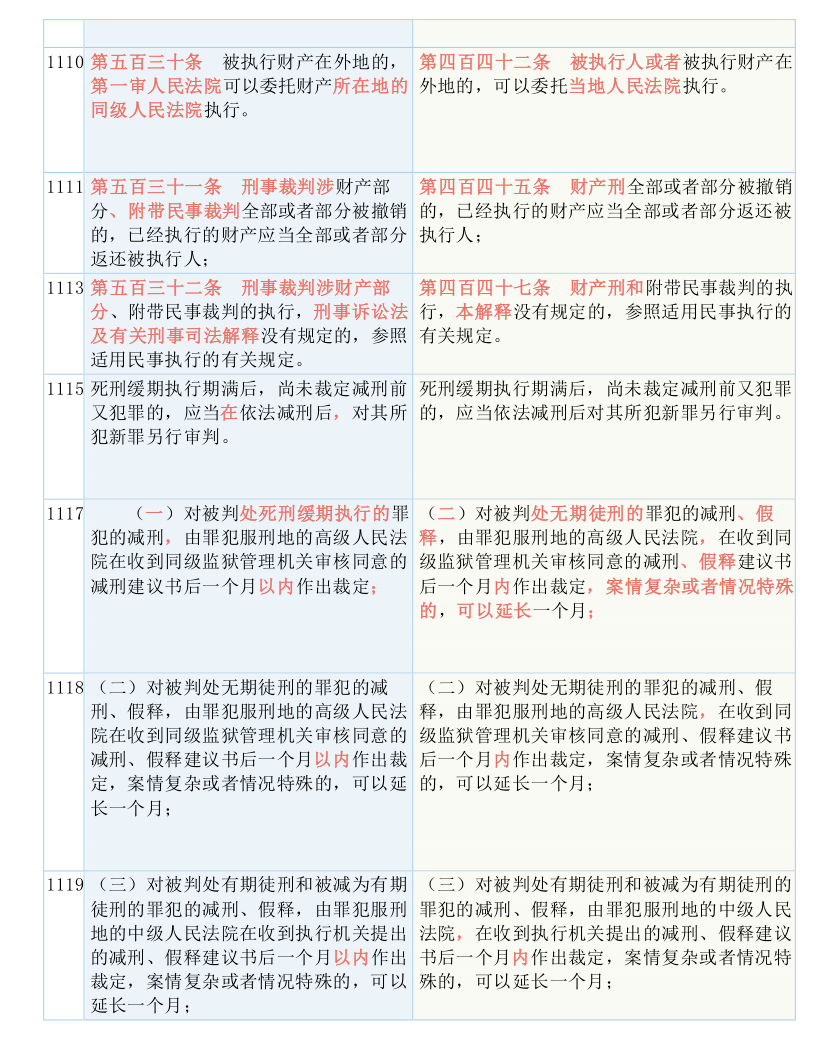 | | | |
|---|---|---|
| 1110 | 第五百三十条　被执行财产在外地的，第一审人民法院可以委托财产所在地的同级人民法院执行。 | 第四百四十二条　被执行人或者被执行财产在外地的，可以委托当地人民法院执行。 |
| 1111 | 第五百三十一条　刑事裁判涉财产部分、附带民事裁判全部或者部分被撤销的，已经执行的财产应当全部或者部分返还被执行人； | 第四百四十五条　财产刑全部或者部分被撤销的，已经执行的财产应当全部或者部分返还被执行人； |
| 1113 | 第五百三十二条　刑事裁判涉财产部分、附带民事裁判的执行，刑事诉讼法及有关刑事司法解释没有规定的，参照适用民事执行的有关规定。 | 第四百四十七条　财产刑和附带民事裁判的执行，本解释没有规定的，参照适用民事执行的有关规定。 |
| 1115 | 死刑缓期执行期满后，尚未裁定减刑前又犯罪的，应当在依法减刑后，对其所犯新罪另行审判。 | 死刑缓期执行期满后，尚未裁定减刑前又犯罪的，应当依法减刑后对其所犯新罪另行审判。 |
| 1117 | （一）对被判处死刑缓期执行的罪犯的减刑，由罪犯服刑地的高级人民法院在收到同级监狱管理机关审核同意的减刑建议书后一个月以内作出裁定； | （二）对被判处无期徒刑的罪犯的减刑、假释，由罪犯服刑地的高级人民法院，在收到同级监狱管理机关审核同意的减刑、假释建议书后一个月内作出裁定，案情复杂或者情况特殊的，可以延长一个月； |
| 1118 | （二）对被判处无期徒刑的罪犯的减刑、假释，由罪犯服刑地的高级人民法院在收到同级监狱管理机关审核同意的减刑、假释建议书后一个月以内作出裁定，案情复杂或者情况特殊的，可以延长一个月； | （二）对被判处无期徒刑的罪犯的减刑、假释，由罪犯服刑地的高级人民法院，在收到同级监狱管理机关审核同意的减刑、假释建议书后一个月内作出裁定，案情复杂或者情况特殊的，可以延长一个月； |
| 1119 | （三）对被判处有期徒刑和被减为有期徒刑的罪犯的减刑、假释，由罪犯服刑地的中级人民法院在收到执行机关提出的减刑、假释建议书后一个月以内作出裁定，案情复杂或者情况特殊的，可以延长一个月； | （三）对被判处有期徒刑和被减为有期徒刑的罪犯的减刑、假释，由罪犯服刑地的中级人民法院，在收到执行机关提出的减刑、假释建议书后一个月内作出裁定，案情复杂或者情况特殊的，可以延长一个月； |